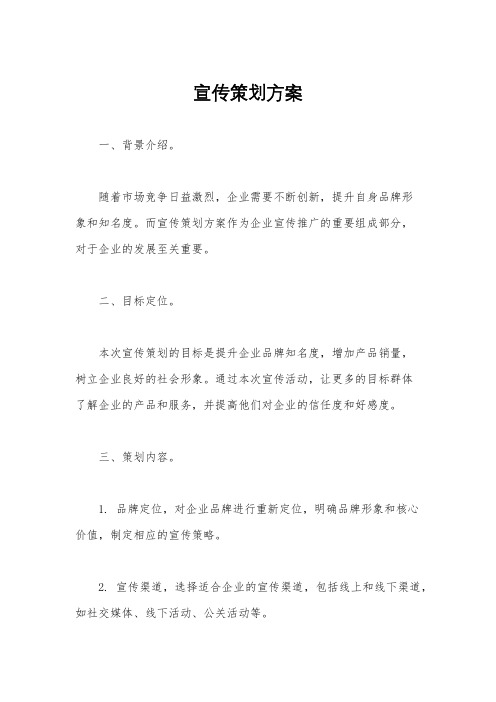 宣传策划方案

一、背景介绍。

随着市场竞争日益激烈，企业需要不断创新，提升自身品牌形象和知名度。而宣传策划方案作为企业宣传推广的重要组成部分，对于企业的发展至关重要。

二、目标定位。

本次宣传策划的目标是提升企业品牌知名度，增加产品销量，树立企业良好的社会形象。通过本次宣传活动，让更多的目标群体了解企业的产品和服务，并提高他们对企业的信任度和好感度。

三、策划内容。

1. 品牌定位，对企业品牌进行重新定位，明确品牌形象和核心价值，制定相应的宣传策略。

2. 宣传渠道，选择适合企业的宣传渠道，包括线上和线下渠道，如社交媒体、线下活动、公关活动等。